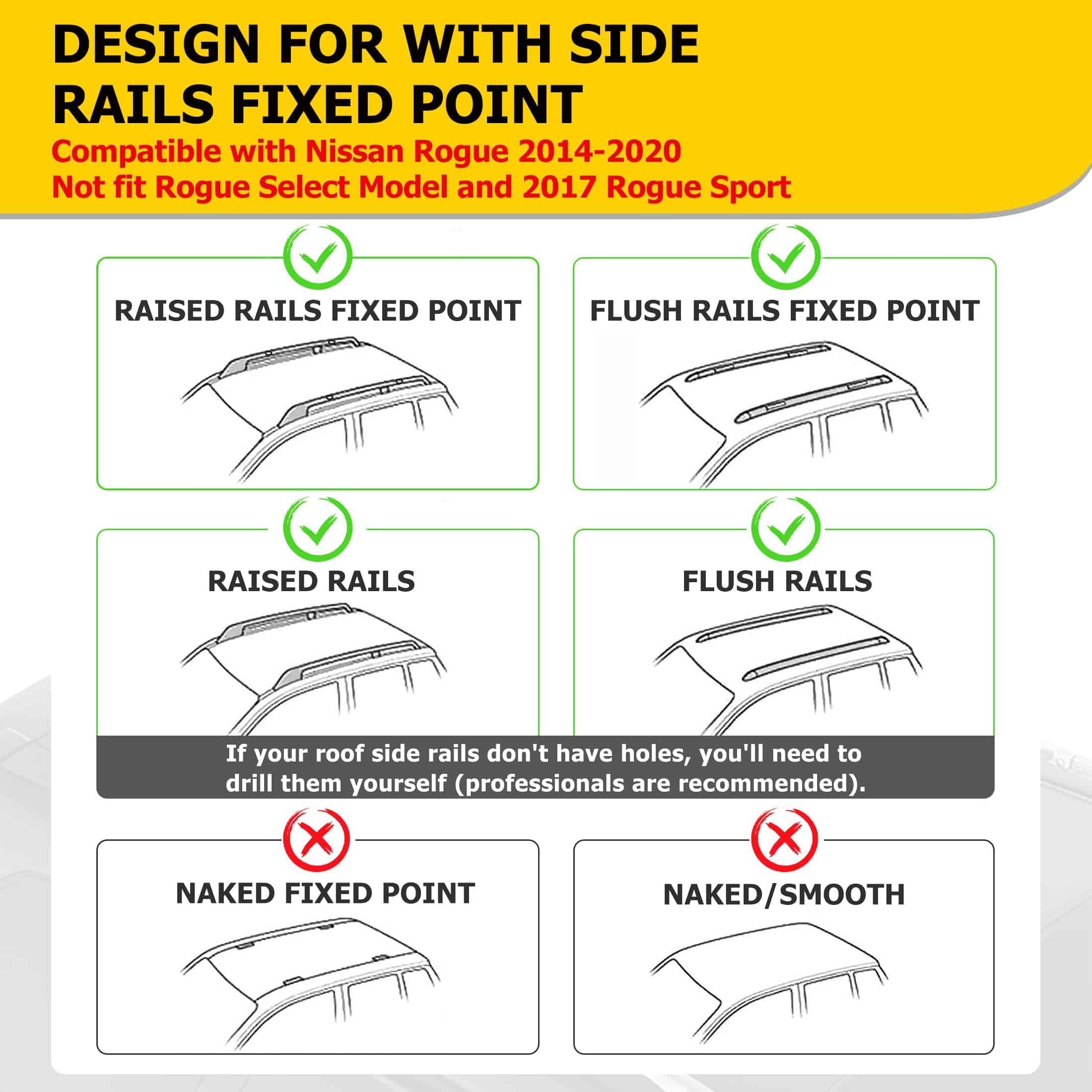 DESIGN FOR WITH SIDE RAILS FIXED POINT

Compatible with Nissan Rogue 2014-2020
Not fit Rogue Select Model and 2017 Rogue Sport

RAISED RAILS FIXED POINT

FLUSH RAILS FIXED POINT

RAISED RAILS

FLUSH RAILS

If your roof side rails don't have holes, you'll need to drill them yourself (professionals are recommended).

NAKED FIXED POINT

NAKED/SMOOTH